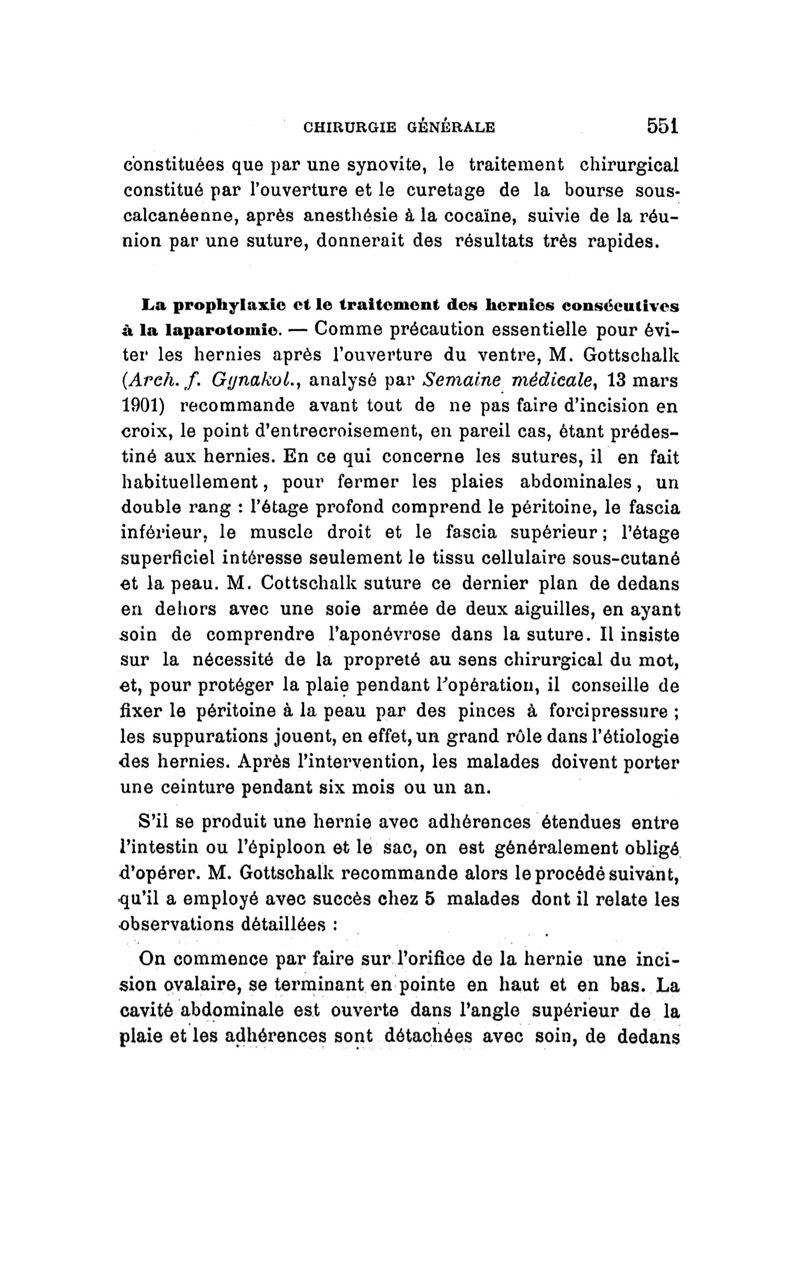 CHIRURGIE GÉNÉRALE 551

constituées que par une synovite, le traitement chirurgical constitué par l'ouverture et le curetage de la bourse sous-calcanéenne, après anesthésie à la cocaïne, suivie de la réunion par une suture, donnerait des résultats très rapides.

La prophylaxie et le traitement des hernies consécutives à la laparotomie. — Comme précaution essentielle pour éviter les hernies après l'ouverture du ventre, M. Gottschalk (Arch. f. Gynakol., analysé par Semaine médicale, 13 mars 1901) recommande avant tout de ne pas faire d'incision en croix, le point d'entrecroisement, en pareil cas, étant prédestiné aux hernies. En ce qui concerne les sutures, il en fait habituellement, pour fermer les plaies abdominales, un double rang : l'étage profond comprend le péritoine, le fascia inférieur, le muscle droit et le fascia supérieur ; l'étage superficiel intéresse seulement le tissu cellulaire sous-cutané et la peau. M. Cottschalk suture ce dernier plan de dedans en dehors avec une soie armée de deux aiguilles, en ayant soin de comprendre l'aponévrose dans la suture. Il insiste sur la nécessité de la propreté au sens chirurgical du mot, et, pour protéger la plaie pendant l'opération, il conseille de fixer le péritoine à la peau par des pinces à forcipressure ; les suppurations jouent, en effet, un grand rôle dans l'étiologie des hernies. Après l'intervention, les malades doivent porter une ceinture pendant six mois ou un an.

S'il se produit une hernie avec adhérences étendues entre l'intestin ou l'épiploon et le sac, on est généralement obligé d'opérer. M. Gottschalk recommande alors le procédé suivant, qu'il a employé avec succès chez 5 malades dont il relate les observations détaillées :

On commence par faire sur l'orifice de la hernie une incision ovalaire, se terminant en pointe en haut et en bas. La cavité abdominale est ouverte dans l'angle supérieur de la plaie et les adhérences sont détachées avec soin, de dedans